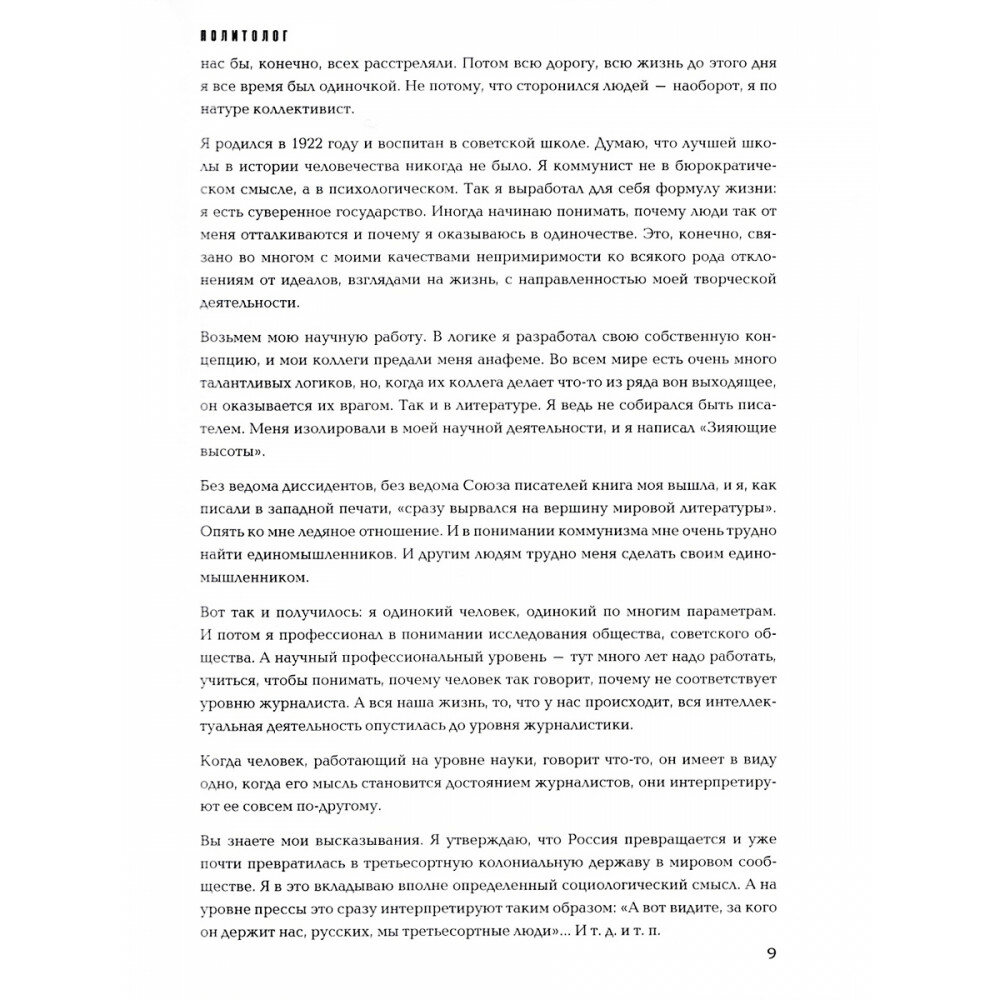 ПОЛИТОЛОГ

нас бы, конечно, всех расстреляли. Потом всю дорогу, всю жизнь до этого дня я все время был одиночкой. Не потому, что сторонился людей — наоборот, я по натуре коллективист.

Я родился в 1922 году и воспитан в советской школе. Думаю, что лучшей школы в истории человечества никогда не было. Я коммунист не в бюрократическом смысле, а в психологическом. Так я выработал для себя формулу жизни: я есть суверенное государство. Иногда начинаю понимать, почему люди так от меня отталкиваются и почему я оказываюсь в одиночестве. Это, конечно, связано во многом с моими качествами непримиримости ко всякого рода отклонениям от идеалов, взглядами на жизнь, с направленностью моей творческой деятельности.

Возьмем мою научную работу. В логике я разработал свою собственную концепцию, и мои коллеги предали меня анафеме. Во всем мире есть очень много талантливых логиков, но, когда их коллега делает что-то из ряда вон выходящее, он оказывается их врагом. Так и в литературе. Я ведь не собирался быть писателем. Меня изолировали в моей научной деятельности, и я написал «Зияющие высоты».

Без ведома диссидентов, без ведома Союза писателей книга моя вышла, и я, как писали в западной печати, «сразу вырвался на вершину мировой литературы». Опять ко мне ледяное отношение. И в понимании коммунизма мне очень трудно найти единомышленников. И другим людям трудно меня сделать своим единомышленником.

Вот так и получилось: я одинокий человек, одинокий по многим параметрам. И потом я профессионал в понимании исследования общества, советского общества. А научный профессиональный уровень — тут много лет надо работать, учиться, чтобы понимать, почему человек так говорит, почему не соответствует уровню журналиста. А вся наша жизнь, то, что у нас происходит, вся интеллектуальная деятельность опустилась до уровня журналистики.

Когда человек, работающий на уровне науки, говорит что-то, он имеет в виду одно, когда его мысль становится достоянием журналистов, они интерпретируют ее совсем по-другому.

Вы знаете мои высказывания. Я утверждаю, что Россия превращается и уже почти превратилась в третьесортную колониальную державу в мировом сообществе. Я в это вкладываю вполне определенный социологический смысл. А на уровне прессы это сразу интерпретируют таким образом: «А вот видите, за кого он держит нас, русских, мы третьесортные люди»... И т. д. и т. п.

9